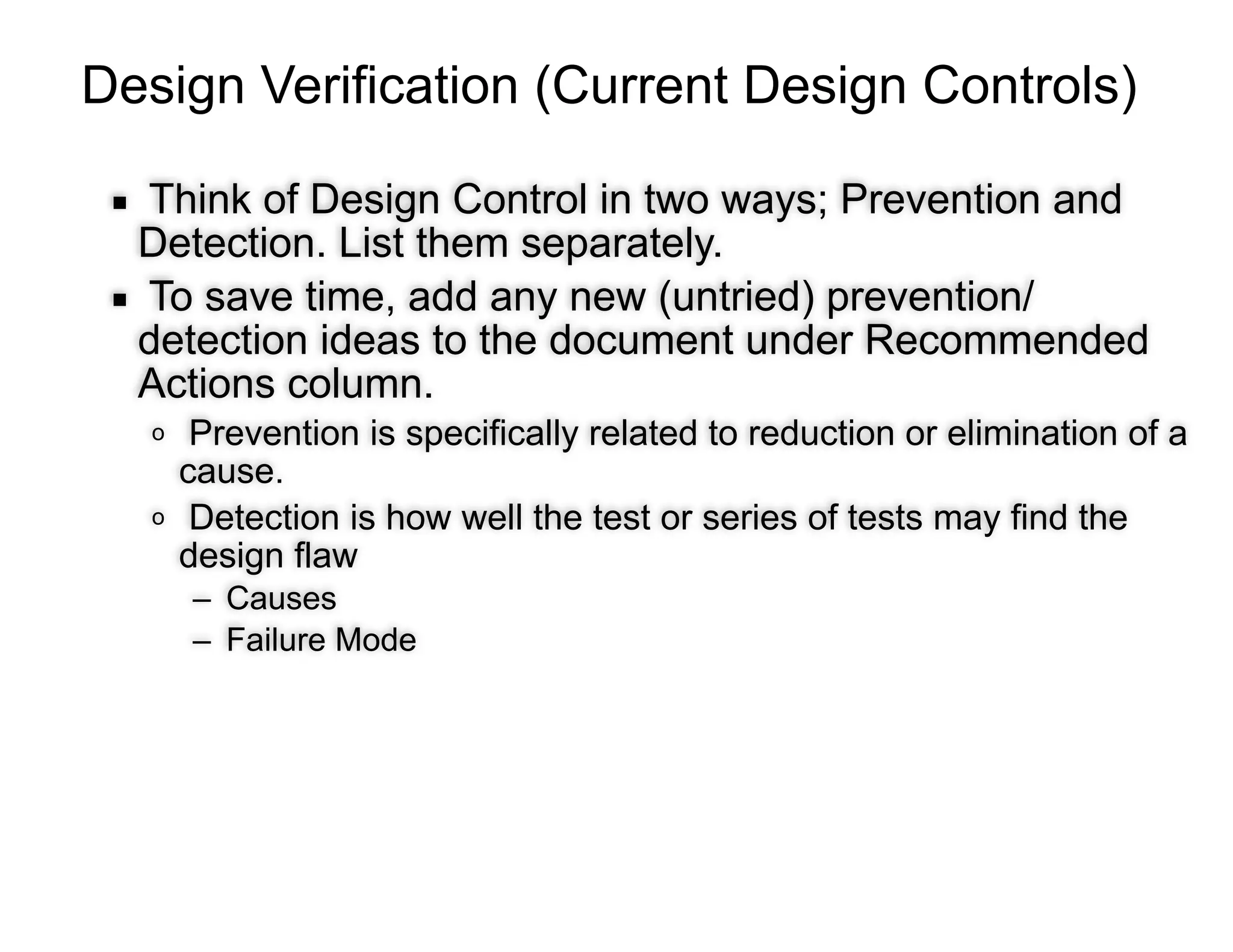 Design Verification (Current Design Controls)

▪ Think of Design Control in two ways; Prevention and Detection. List them separately.

▪ To save time, add any new (untried) prevention/ detection ideas to the document under Recommended Actions column.

o Prevention is specifically related to reduction or elimination of a cause.

o Detection is how well the test or series of tests may find the design flaw

– Causes

– Failure Mode